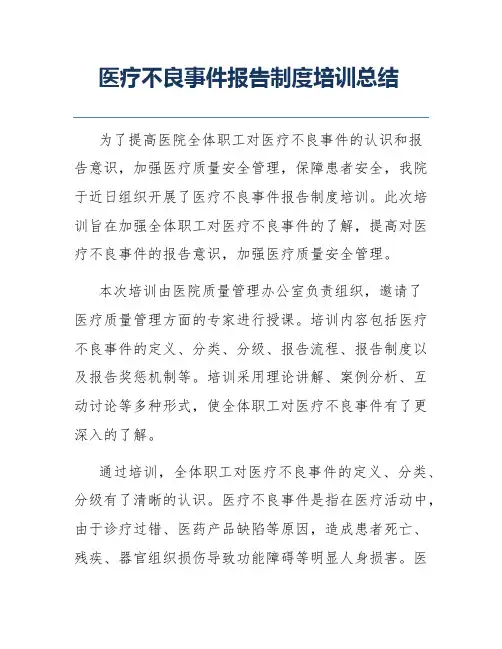 医疗不良事件报告制度培训总结

为了提高医院全体职工对医疗不良事件的认识和报告意识，加强医疗质量安全管理，保障患者安全，我院于近日组织开展了医疗不良事件报告制度培训。此次培训旨在加强全体职工对医疗不良事件的了解，提高对医疗不良事件的报告意识，加强医疗质量安全管理。

本次培训由医院质量管理办公室负责组织，邀请了医疗质量管理方面的专家进行授课。培训内容包括医疗不良事件的定义、分类、分级、报告流程、报告制度以及报告奖惩机制等。培训采用理论讲解、案例分析、互动讨论等多种形式，使全体职工对医疗不良事件有了更深入的了解。

通过培训，全体职工对医疗不良事件的定义、分类、分级有了清晰的认识。医疗不良事件是指在医疗活动中，由于诊疗过错、医药产品缺陷等原因，造成患者死亡、残疾、器官组织损伤导致功能障碍等明显人身损害。医